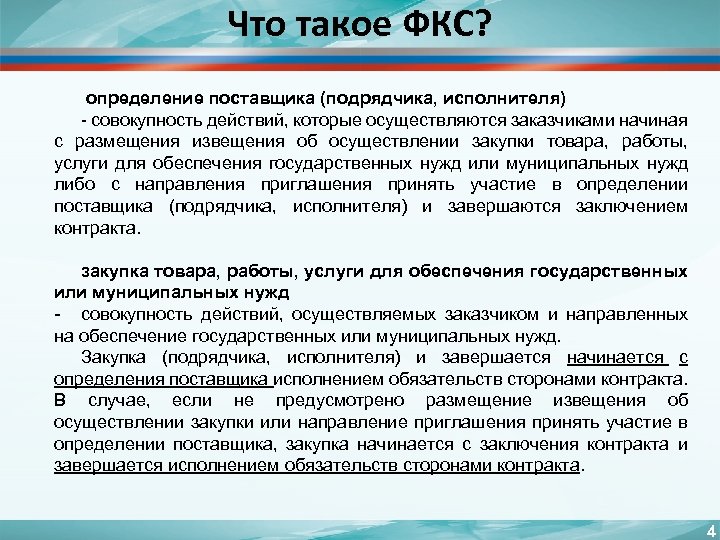 Что такое ФКС?

определение поставщика (подрядчика, исполнителя)

- совокупность действий, которые осуществляются заказчиками начиная с размещения извещения об осуществлении закупки товара, работы, услуги для обеспечения государственных нужд или муниципальных нужд либо с направления приглашения принять участие в определении поставщика (подрядчика, исполнителя) и завершаются заключением контракта.

закупка товара, работы, услуги для обеспечения государственных или муниципальных нужд

- совокупность действий, осуществляемых заказчиком и направленных на обеспечение государственных или муниципальных нужд.

Закупка (подрядчика, исполнителя) и завершается начинается с определения поставщика исполнением обязательств сторонами контракта. В случае, если не предусмотрено размещение извещения об осуществлении закупки или направление приглашения принять участие в определении поставщика, закупка начинается с заключения контракта и завершается исполнением обязательств сторонами контракта.

4